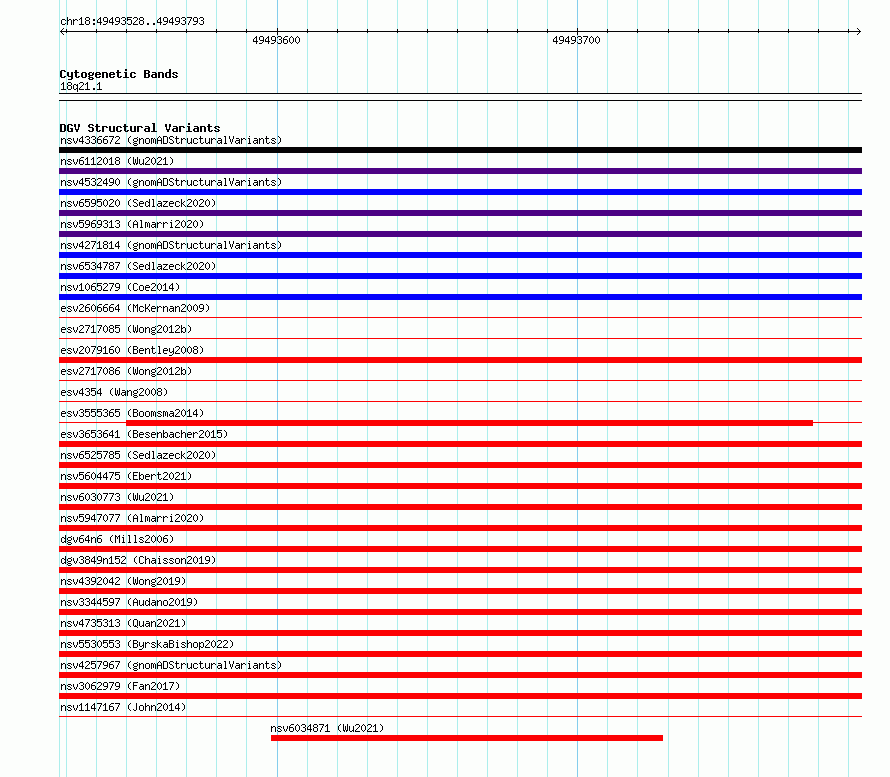 chr18:49493528..49493793

49493600

49493700

Cytogenetic Bands
18q21.1

DGV Structural Variants
nsv4336672 (gnomADStructuralVariants)
nsv6112018 (Wu2021)
nsv4532490 (gnomADStructuralVariants)
nsv6595020 (Sedlazeck2020)
nsv5969313 (Almarri2020)
nsv4271814 (gnomADStructuralVariants)
nsv6534787 (Sedlazeck2020)
nsv1065279 (Coe2014)
esv2606664 (McKernan2009)
esv2717085 (Wong2012b)
esv2079160 (Bentley2008)
esv2717086 (Wong2012b)
esv4354 (Wang2008)
esv3555365 (Boomsma2014)
esv3653641 (Besenbacher2015)
nsv6525785 (Sedlazeck2020)
nsv5604475 (Ebert2021)
nsv6030773 (Wu2021)
nsv5947077 (Almarri2020)
dgv64n6 (Mills2006)
dgv3849n152 (Chaisson2019)
nsv4392042 (Wong2019)
nsv3344597 (Audano2019)
nsv4735313 (Quan2021)
nsv5530553 (ByrskaBishop2022)
nsv4257967 (gnomADStructuralVariants)
nsv3062979 (Fan2017)
nsv1147167 (John2014)
nsv6034871 (Wu2021)